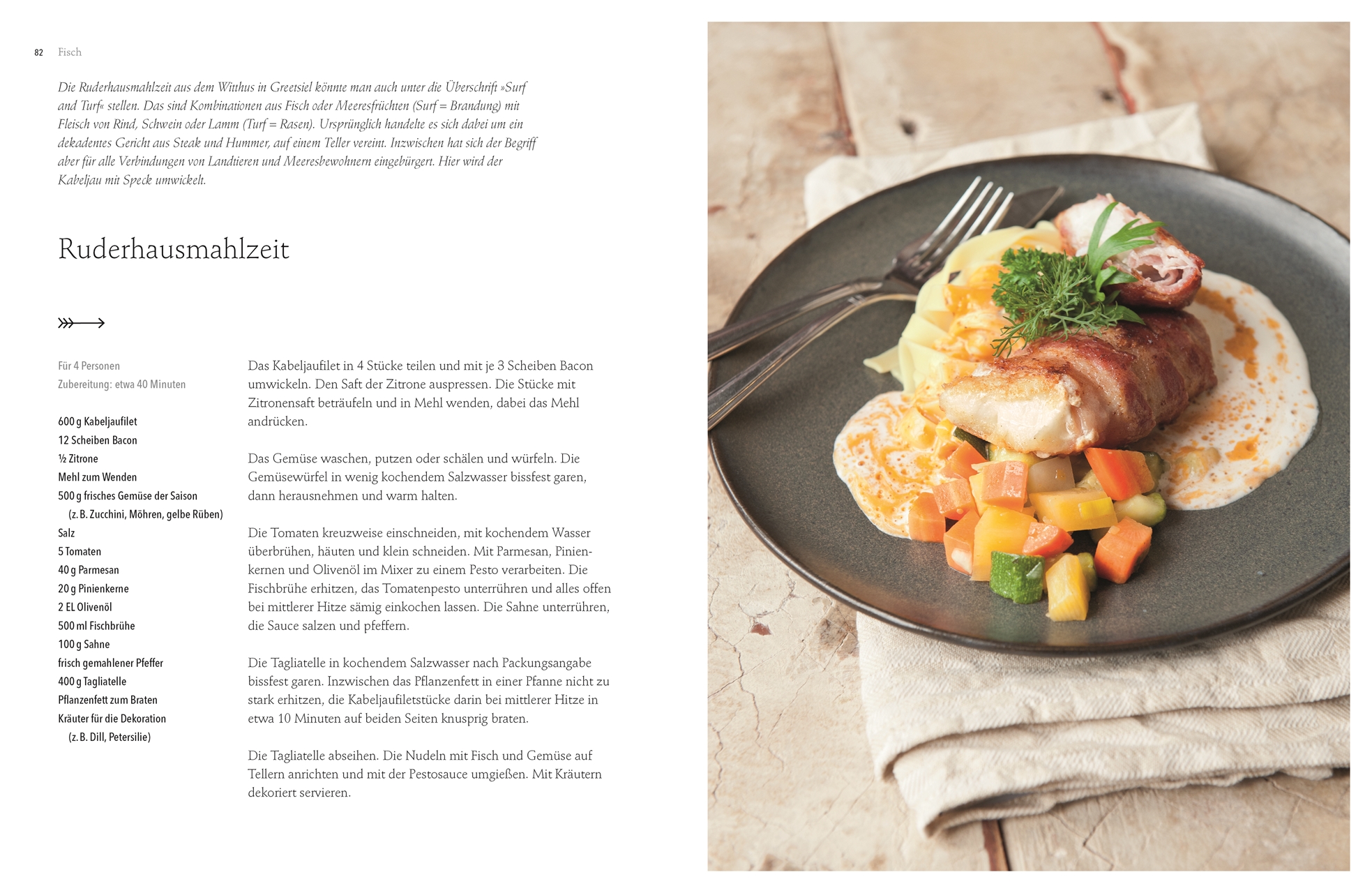 82 Fisch

Die Ruderhausmahlzeit aus dem Witthus in Greetsiel könnte man auch unter die Überschrift »Surf and Turf« stellen. Das sind Kombinationen aus Fisch oder Meeresfrüchten (Surf = Brandung) mit Fleisch von Rind, Schwein oder Lamm (Turf = Rasen). Ursprünglich handelte es sich dabei um ein dekadentes Gericht aus Steak und Hummer, auf einem Teller vereint. Inzwischen hat sich der Begriff aber für alle Verbindungen von Landtieren und Meeresbewohnern eingebürgert. Hier wird der Kabeljau mit Speck umwickelt.

Ruderhausmahlzeit

Für 4 Personen
Zubereitung: etwa 40 Minuten

600 g Kabeljaufilet
12 Scheiben Bacon
½ Zitrone
Mehl zum Wenden
500 g frisches Gemüse der Saison (z. B. Zucchini, Möhren, gelbe Rüben)
Salz
5 Tomaten
40 g Parmesan
20 g Pinienkerne
2 EL Olivenöl
500 ml Fischbrühe
100 g Sahne
frisch gemahlener Pfeffer
400 g Tagliatelle
Pflanzenfett zum Braten
Kräuter für die Dekoration (z. B. Dill, Petersilie)

Das Kabeljaufilet in 4 Stücke teilen und mit je 3 Scheiben Bacon umwickeln. Den Saft der Zitrone auspressen. Die Stücke mit Zitronensaft beträufeln und in Mehl wenden, dabei das Mehl andrücken.

Das Gemüse waschen, putzen oder schälen und würfeln. Die Gemüsewürfel in wenig kochendem Salzwasser bissfest garen, dann herausnehmen und warm halten.

Die Tomaten kreuzweise einschneiden, mit kochendem Wasser überbrühen, häuten und klein schneiden. Mit Parmesan, Pinienkernen und Olivenöl im Mixer zu einem Pesto verarbeiten. Die Fischbrühe erhitzen, das Tomatenpesto unterrühren und alles offen bei mittlerer Hitze sämig einkochen lassen. Die Sahne unterrühren, die Sauce salzen und pfeffern.

Die Tagliatelle in kochendem Salzwasser nach Packungsangabe bissfest garen. Inzwischen das Pflanzenfett in einer Pfanne nicht zu stark erhitzen, die Kabeljaufiletstücke darin bei mittlerer Hitze in etwa 10 Minuten auf beiden Seiten knusprig braten.

Die Tagliatelle abseihen. Die Nudeln mit Fisch und Gemüse auf Tellern anrichten und mit der Pestosauce umgießen. Mit Kräutern dekoriert servieren.